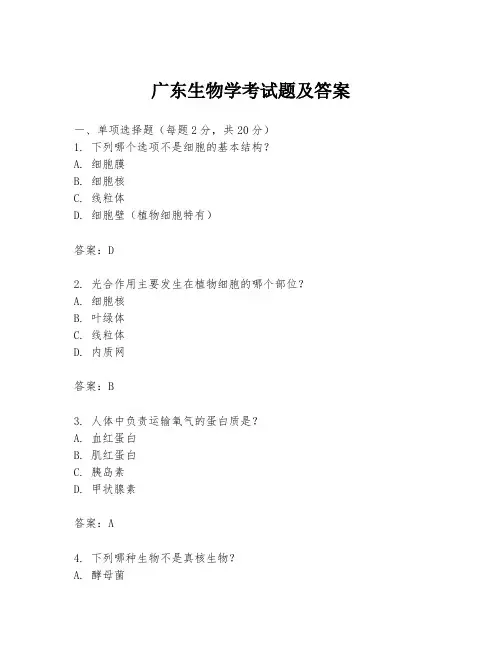 广东生物学考试题及答案

一、单项选择题（每题2分，共20分）
1. 下列哪个选项不是细胞的基本结构？
A. 细胞膜
B. 细胞核
C. 线粒体
D. 细胞壁（植物细胞特有）

答案：D

2. 光合作用主要发生在植物细胞的哪个部位？
A. 细胞核
B. 叶绿体
C. 线粒体
D. 内质网

答案：B

3. 人体中负责运输氧气的蛋白质是？
A. 血红蛋白
B. 肌红蛋白
C. 胰岛素
D. 甲状腺素

答案：A

4. 下列哪种生物不是真核生物？
A. 酵母菌